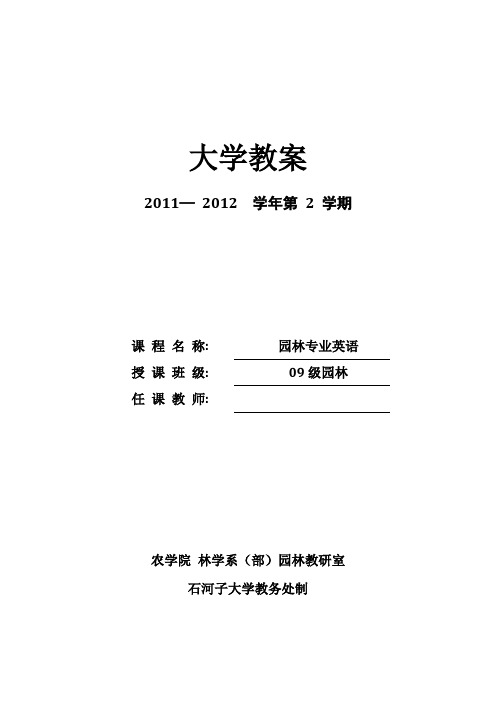 大学教案

2011— 2012 学年第 2 学期

课 程 名 称: 园林专业英语

授 课 班 级: 09 级园林

任 课 教 师:

农学院 林学系（部）园林教研室

石河子大学教务处制